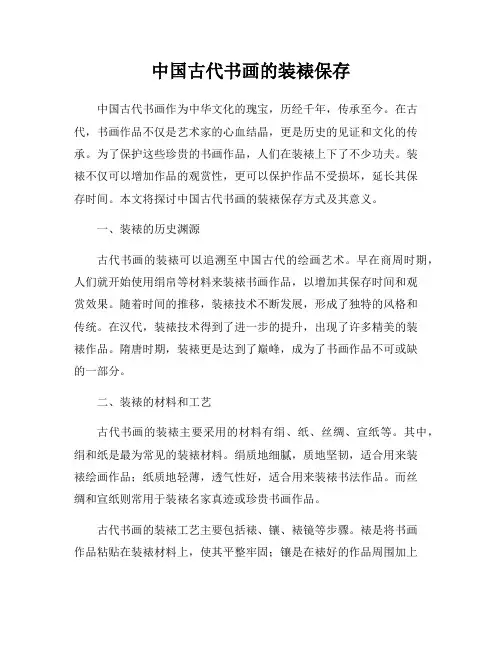 中国古代书画的装裱保存

中国古代书画作为中华文化的瑰宝，历经千年，传承至今。在古代，书画作品不仅是艺术家的心血结晶，更是历史的见证和文化的传承。为了保护这些珍贵的书画作品，人们在装裱上下了不少功夫。装裱不仅可以增加作品的观赏性，更可以保护作品不受损坏，延长其保存时间。本文将探讨中国古代书画的装裱保存方式及其意义。

一、装裱的历史渊源

古代书画的装裱可以追溯至中国古代的绘画艺术。早在商周时期，人们就开始使用绢帛等材料来装裱书画作品，以增加其保存时间和观赏效果。随着时间的推移，装裱技术不断发展，形成了独特的风格和传统。在汉代，装裱技术得到了进一步的提升，出现了许多精美的装裱作品。隋唐时期，装裱更是达到了巅峰，成为了书画作品不可或缺的一部分。

二、装裱的材料和工艺

古代书画的装裱主要采用的材料有绢、纸、丝绸、宣纸等。其中，绢和纸是最为常见的装裱材料。绢质地细腻，质地坚韧，适合用来装裱绘画作品；纸质地轻薄，透气性好，适合用来装裱书法作品。而丝绸和宣纸则常用于装裱名家真迹或珍贵书画作品。

古代书画的装裱工艺主要包括裱、镶、裱镜等步骤。裱是将书画作品粘贴在装裱材料上，使其平整牢固；镶是在裱好的作品周围加上